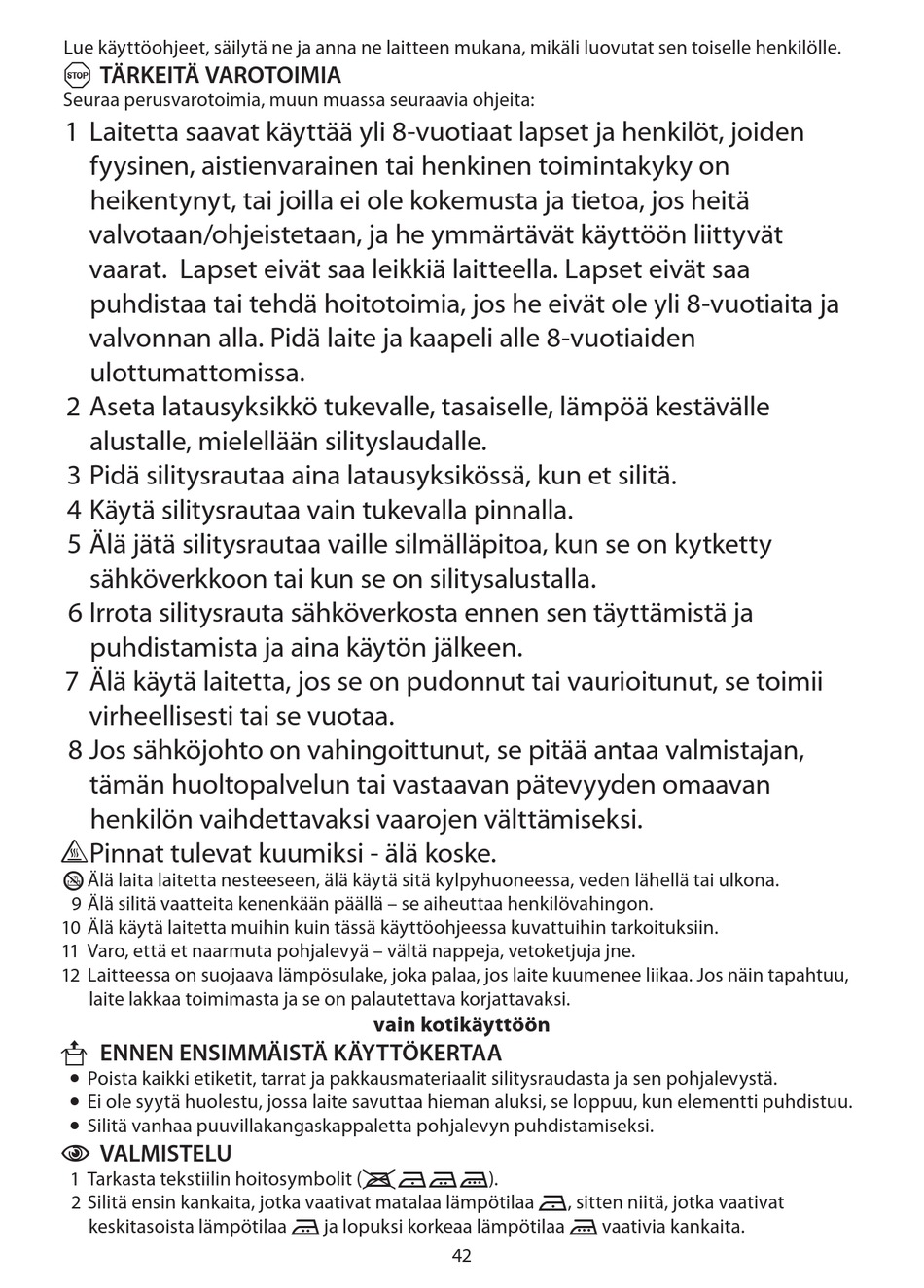 Lue käyttöohjeet, säilytä ne ja anna ne laitteen mukana, mikäli luovutat sen toiselle henkilölle.
STOP TÄRKEITÄ VAROTOIMIA
Seuraa perusvarotoimia, muun muassa seuraavia ohjeita:

1 Laitetta saavat käyttää yli 8-vuotiaat lapset ja henkilöt, joiden fyysinen, aistienvarainen tai henkinen toimintakyky on heikentynyt, tai joilla ei ole kokemusta ja tietoa, jos heitä valvotaan/ohjeistetaan, ja he ymmärtävät käyttöön liittyvät vaarat. Lapset eivät saa leikkiä laitteella. Lapset eivät saa puhdistaa tai tehdä hoitotoimia, jos he eivät ole yli 8-vuotiaita ja valvonnan alla. Pidä laite ja kaapeli alle 8-vuotiaiden ulottumattomissa.
2 Aseta latausyksikkö tukevalle, tasaiselle, lämpöä kestävälle alustalle, mielellään silityslaudalle.
3 Pidä silitysrautaa aina latausyksikössä, kun et silitä.
4 Käytä silitysrautaa vain tukevalla pinnalla.
5 Älä jätä silitysrautaa vaille silmälläpitoa, kun se on kytketty sähköverkkoon tai kun se on silitysalustalla.
6 Irrota silitysrauta sähköverkosta ennen sen täyttämistä ja puhdistamista ja aina käytön jälkeen.
7 Älä käytä laitetta, jos se on pudonnut tai vaurioitunut, se toimii virheellisesti tai se vuotaa.
8 Jos sähköjohto on vahingoittunut, se pitää antaa valmistajan, tämän huoltopalvelun tai vastaavan pätevyyden omaavan henkilön vaihdettavaksi vaarojen välttämiseksi.
Pinnat tulevat kuumiksi - älä koske.
Älä laita laitetta nesteeseen, älä käytä sitä kylpyhuoneessa, veden lähellä tai ulkona.
9 Älä silitä vaatteita kenenkään päällä – se aiheuttaa henkilövahingon.
10 Älä käytä laitetta muihin kuin tässä käyttöohjeessa kuvattuihin tarkoituksiin.
11 Varo, että et naarmuta pohjalevyä – vältä nappeja, vetoketjuja jne.
12 Laitteessa on suojaava lämpösulake, joka palaa, jos laite kuumenee liikaa. Jos näin tapahtuu, laite lakkaa toimimasta ja se on palautettava korjattavaksi.

vain kotikäyttöön

ENNEN ENSIMMÄISTÄ KÄYTTÖKERTAA
• Poista kaikki etiketit, tarrat ja pakkausmateriaalit silitysraudasta ja sen pohjalevystä.
• Ei ole syytä huolestu, jossa laite savuttaa hieman aluksi, se loppuu, kun elementti puhdistuu.
• Silitä vanhaa puuvillakangaskappaletta pohjalevyn puhdistamiseksi.

VALMISTELU
1 Tarkasta tekstiilin hoitosymbolit ( ).
2 Silitä ensin kankaita, jotka vaativat matalaa lämpötilaa , sitten niitä, jotka vaativat keskitasoista lämpötilaa ja lopuksi korkeaa lämpötilaa vaativia kankaita.

42